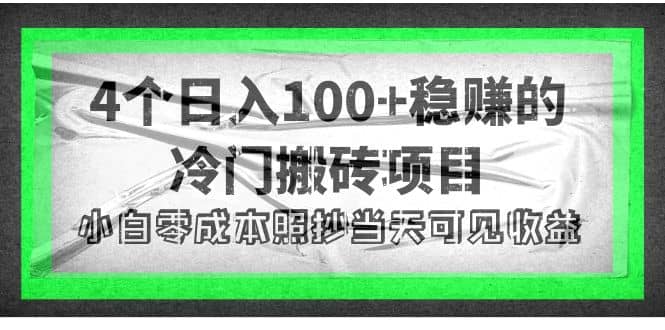 4个日入100+稳赚的
冷门搬砖项目
小白零成本照抄当天可见收益